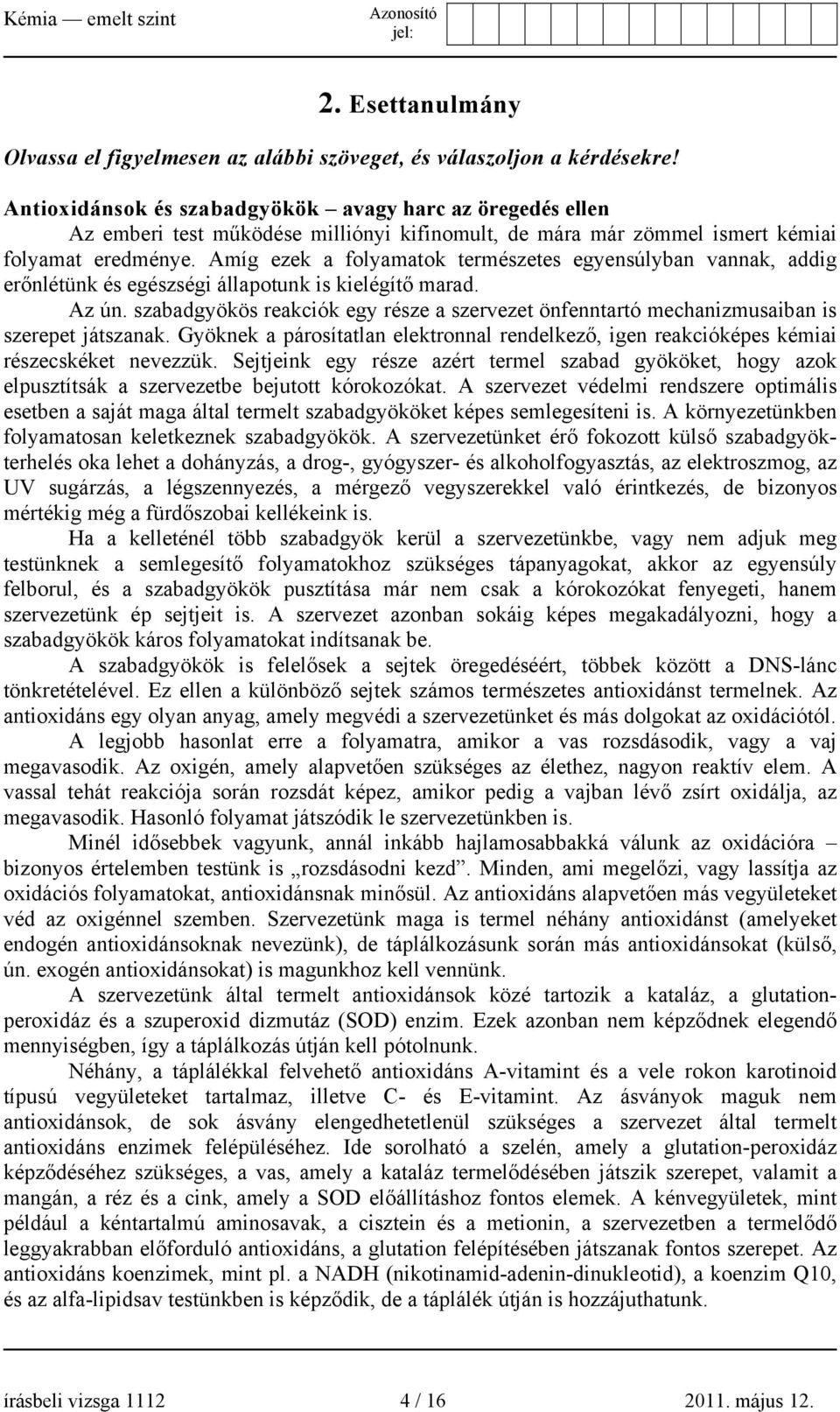 Kémia — emelt szint

Azonosító jel:

2. Esettanulmány

Olvassa el figyelmesen az alábbi szöveget, és válaszoljon a kérdésekre!

Antioxidánsok és szabadgyökök – avagy harc az öregedés ellen

Az emberi test működése milliónyi kifinomult, de mára már zömmel ismert kémiai folyamat eredménye. Amíg ezek a folyamatok természetes egyensúlyban vannak, addig erőnlétünk és egészségi állapotunk is kielégítő marad.

Az ún. szabadgyökös reakciók egy része a szervezet önfenntartó mechanizmusaiban is szerepet játszanak. Gyöknek a párosítatlan elektronnal rendelkező, igen reakcióképes kémiai részecskéket nevezzük. Sejtjeink egy része azért termel szabad gyököket, hogy azok elpusztítsák a szervezetbe bejutott kórokozókat. A szervezet védelmi rendszere optimális esetben a saját maga által termelt szabadgyököket képes semlegesíteni is. A környezetünkben folyamatosan keletkeznek szabadgyökök. A szervezetünket érő fokozott külső szabadgyökterhelés oka lehet a dohányzás, a drog-, gyógyszer- és alkoholfogyasztás, az elektroszmog, az UV sugárzás, a légszennyezés, a mérgező vegyszerekkel való érintkezés, de bizonyos mértékig még a fürdőszobai kellékeink is.

Ha a kelleténél több szabadgyök kerül a szervezetünkbe, vagy nem adjuk meg testünknek a semlegesítő folyamatokhoz szükséges tápanyagokat, akkor az egyensúly felborul, és a szabadgyökök pusztítása már nem csak a kórokozókat fenyegeti, hanem szervezetünk ép sejtjeit is. A szervezet azonban sokáig képes megakadályozni, hogy a szabadgyökök káros folyamatokat indítsanak be.

A szabadgyökök is felelősek a sejtek öregedéséért, többek között a DNS-lánc tönkretételével. Ez ellen a különböző sejtek számos természetes antioxidánst termelnek. Az antioxidáns egy olyan anyag, amely megvédi a szervezetünket és más dolgokat az oxidációtól.

A legjobb hasonlat erre a folyamatra, amikor a vas rozsdásodik, vagy a vaj megavasodik. Az oxigén, amely alapvetően szükséges az élethez, nagyon reaktív elem. A vassal tehát reakciója során rozsdát képez, amikor pedig a vajban lévő zsírt oxidálja, az megavasodik. Hasonló folyamat játszódik le szervezetünkben is.

Minél idősebbek vagyunk, annál inkább hajlamosabbakká válunk az oxidációra – bizonyos értelemben testünk is „rozsdásodni kezd”. Minden, ami megelőzi, vagy lassítja az oxidációs folyamatokat, antioxidánsnak minősül. Az antioxidáns alapvetően más vegyületeket véd az oxigénnel szemben. Szervezetünk maga is termel néhány antioxidánst (amelyeket endogén antioxidánsoknak nevezünk), de táplálkozásunk során más antioxidánsokat (külső, ún. exogén antioxidánsokat) is magunkhoz kell vennünk.

A szervezetünk által termelt antioxidánsok közé tartozik a kataláz, a glutationperoxidáz és a szuperoxid dizmutáz (SOD) enzim. Ezek azonban nem képződnek elegendő mennyiségben, így a táplálkozás útján kell pótolnunk.

Néhány, a táplálékkal felvehető antioxidáns A-vitamint és a vele rokon karotinoid típusú vegyületeket tartalmaz, illetve C- és E-vitamint. Az ásványok maguk nem antioxidánsok, de sok ásvány elengedhetetlenül szükséges a szervezet által termelt antioxidáns enzimek felépüléséhez. Ide sorolható a szelén, amely a glutation-peroxidáz képződéséhez szükséges, a vas, amely a kataláz termelődésében játszik szerepet, valamint a mangán, a réz és a cink, amely a SOD előállításhoz fontos elemek. A kénvegyületek, mint például a kéntartalmú aminosavak, a cisztein és a metionin, a szervezetben a termelődő leggyakrabban előforduló antioxidáns, a glutation felépítésében játszanak fontos szerepet. Az antioxidáns koenzimek, mint pl. a NADH (nikotinamid-adenin-dinukleotid), a koenzim Q10, és az alfa-lipidsav testünkben is képződik, de a táplálék útján is hozzájuthatunk.

írásbeli vizsga 1112 4 / 16 2011. május 12.